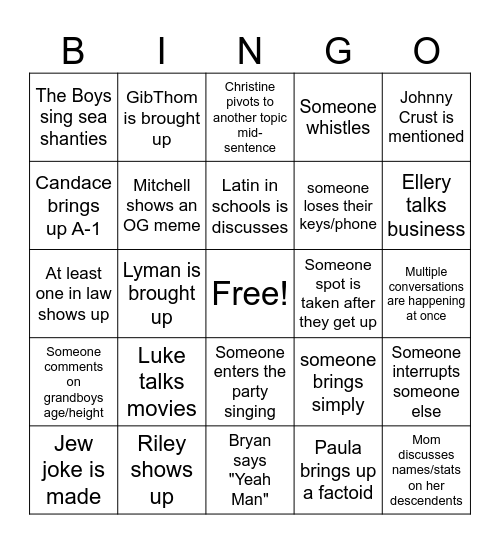 | B | I | N | G | O |
|---|---|---|---|---|
| The Boys sing sea shanties | GibThom is brought up | Christine pivots to another topic mid-sentence | Someone whistles | Johnny Crust is mentioned |
| Candace brings up A-1 | Mitchell shows an OG meme | Latin in schools is discusses | someone loses their keys/phone | Ellery talks business |
| At least one in law shows up | Lyman is brought up | Free! | Someone spot is taken after they get up | Multiple conversations are happening at once |
| Someone comments on grandboys age/height | Luke talks movies | Someone enters the party singing | someone brings simply | Someone interrupts someone else |
| Jew joke is made | Riley shows up | Bryan says "Yeah Man" | Paula brings up a factoid | Mom discusses names/stats on her descendents |